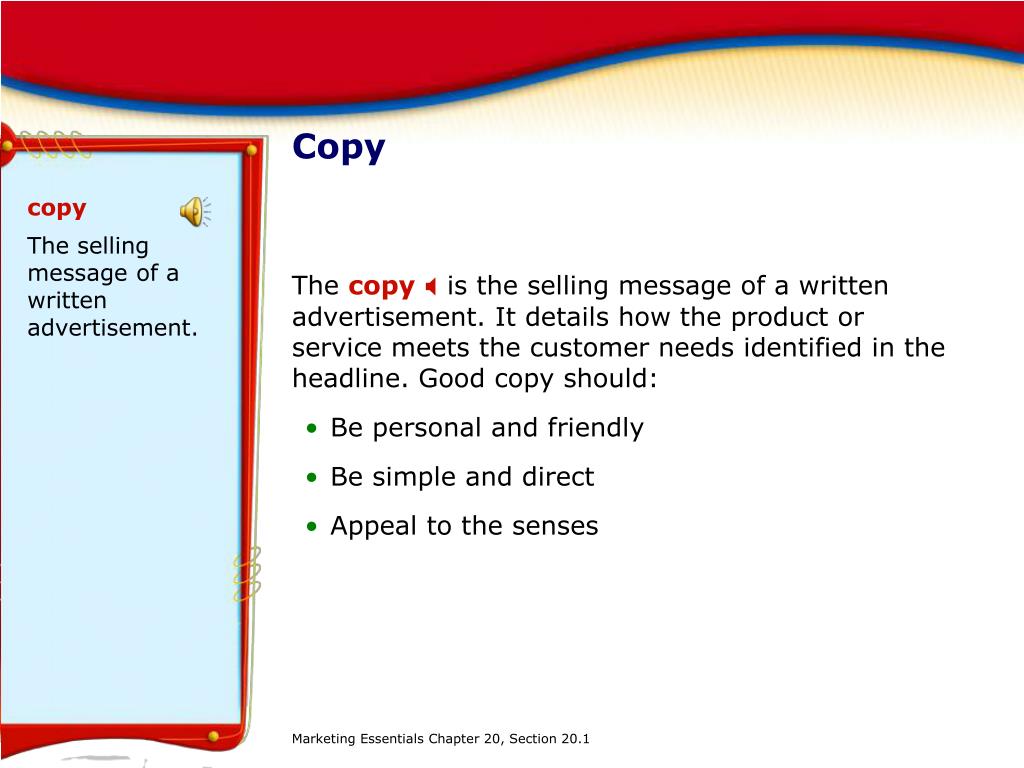 Copy

copy

The selling message of a written advertisement.

The copy is the selling message of a written advertisement. It details how the product or service meets the customer needs identified in the headline. Good copy should:

• Be personal and friendly
• Be simple and direct
• Appeal to the senses

Marketing Essentials Chapter 20, Section 20.1